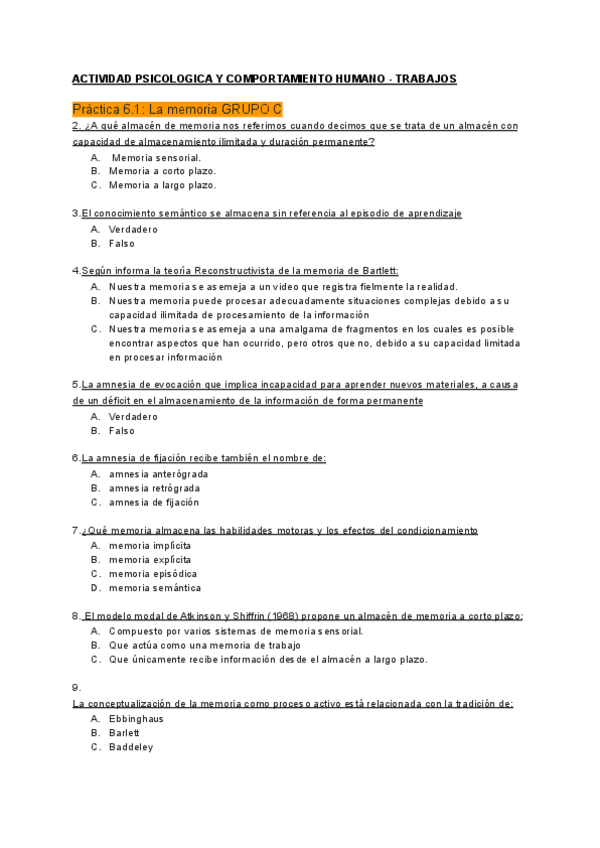 ACTIVIDAD PSICOLOGICA Y COMPORTAMIENTO HUMANO - TRABAJOS

Práctica 6.1: La memoria GRUPO C

2. ¿A qué almacén de memoria nos referimos cuando decimos que se trata de un almacén con capacidad de almacenamiento ilimitada y duración permanente?
A. Memoria sensorial.
B. Memoria a corto plazo.
C. Memoria a largo plazo.

3.El conocimiento semántico se almacena sin referencia al episodio de aprendizaje
A. Verdadero
B. Falso

4.Según informa la teoría Reconstructivista de la memoria de Bartlett:
A. Nuestra memoria se asemeja a un video que registra fielmente la realidad.
B. Nuestra memoria puede procesar adecuadamente situaciones complejas debido a su capacidad ilimitada de procesamiento de la información
C. Nuestra memoria se asemeja a una amalgama de fragmentos en los cuales es posible encontrar aspectos que han ocurrido, pero otros que no, debido a su capacidad limitada en procesar información

5.La amnesia de evocación que implica incapacidad para aprender nuevos materiales, a causa de un déficit en el almacenamiento de la información de forma permanente
A. Verdadero
B. Falso

6.La amnesia de fijación recibe también el nombre de:
A. amnesia anterógrada
B. amnesia retrógrada
C. amnesia de fijación

7.¿Qué memoria almacena las habilidades motoras y los efectos del condicionamiento
A. memoria implícita
B. memoria explícita
C. memoria episódica
D. memoria semántica

8. El modelo modal de Atkinson y Shiffrin (1968) propone un almacén de memoria a corto plazo:
A. Compuesto por varios sistemas de memoria sensorial.
B. Que actúa como una memoria de trabajo
C. Que únicamente recibe información desde el almacén a largo plazo.

9.
La conceptualización de la memoria como proceso activo está relacionada con la tradición de:
A. Ebbinghaus
B. Barlett
C. Baddeley